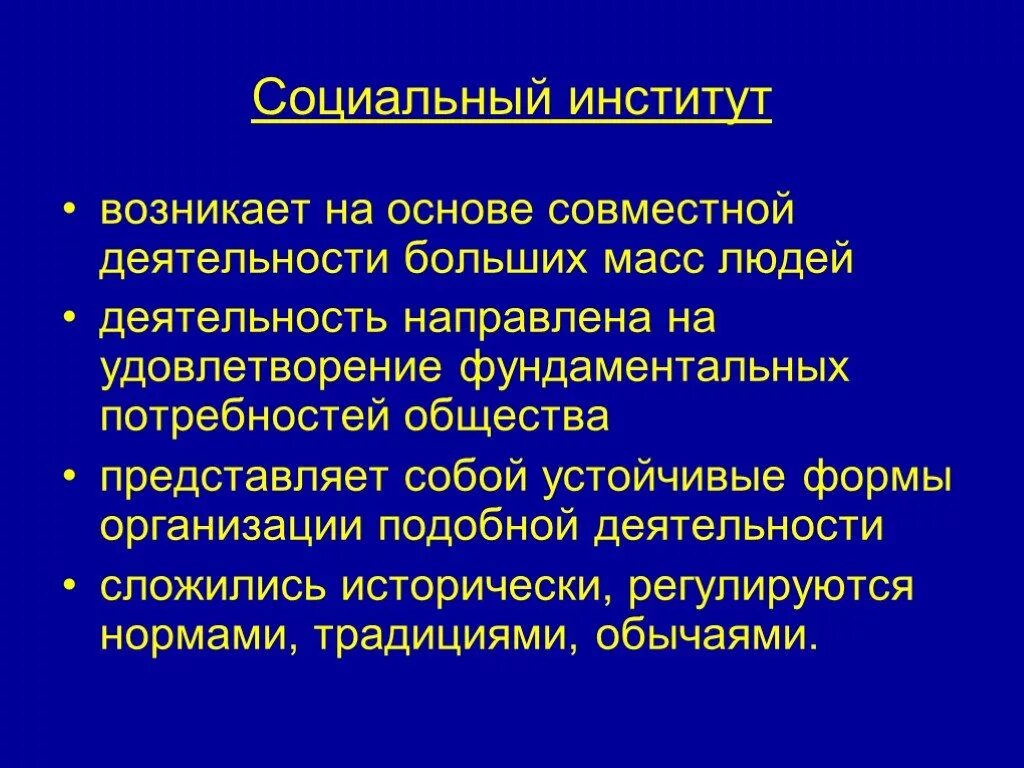 Социальный институт

• возникает на основе совместной деятельности больших масс людей
• деятельность направлена на удовлетворение фундаментальных потребностей общества
• представляет собой устойчивые формы организации подобной деятельности
• сложились исторически, регулируются нормами, традициями, обычаями.